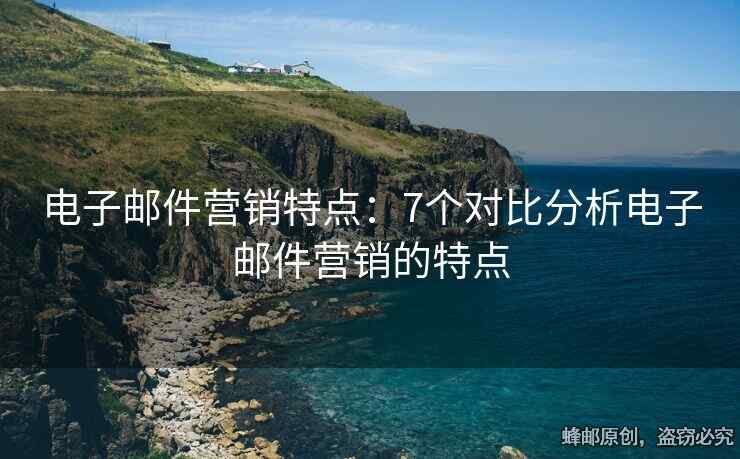 电子邮件营销特点：7个对比分析电子邮件营销的特点

蜂邮原创，盗窃必究